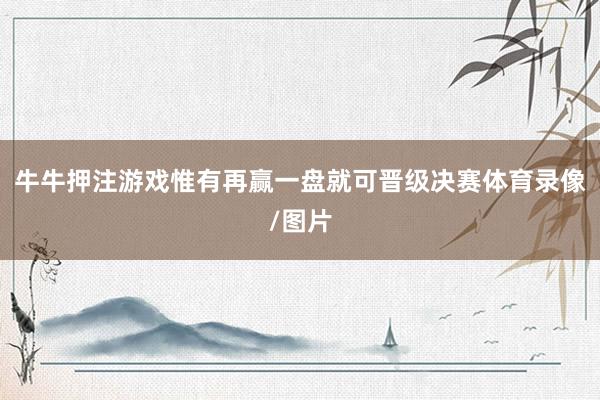 牛牛押注游戏惟有再赢一盘就可晋级决赛体育录像/图片